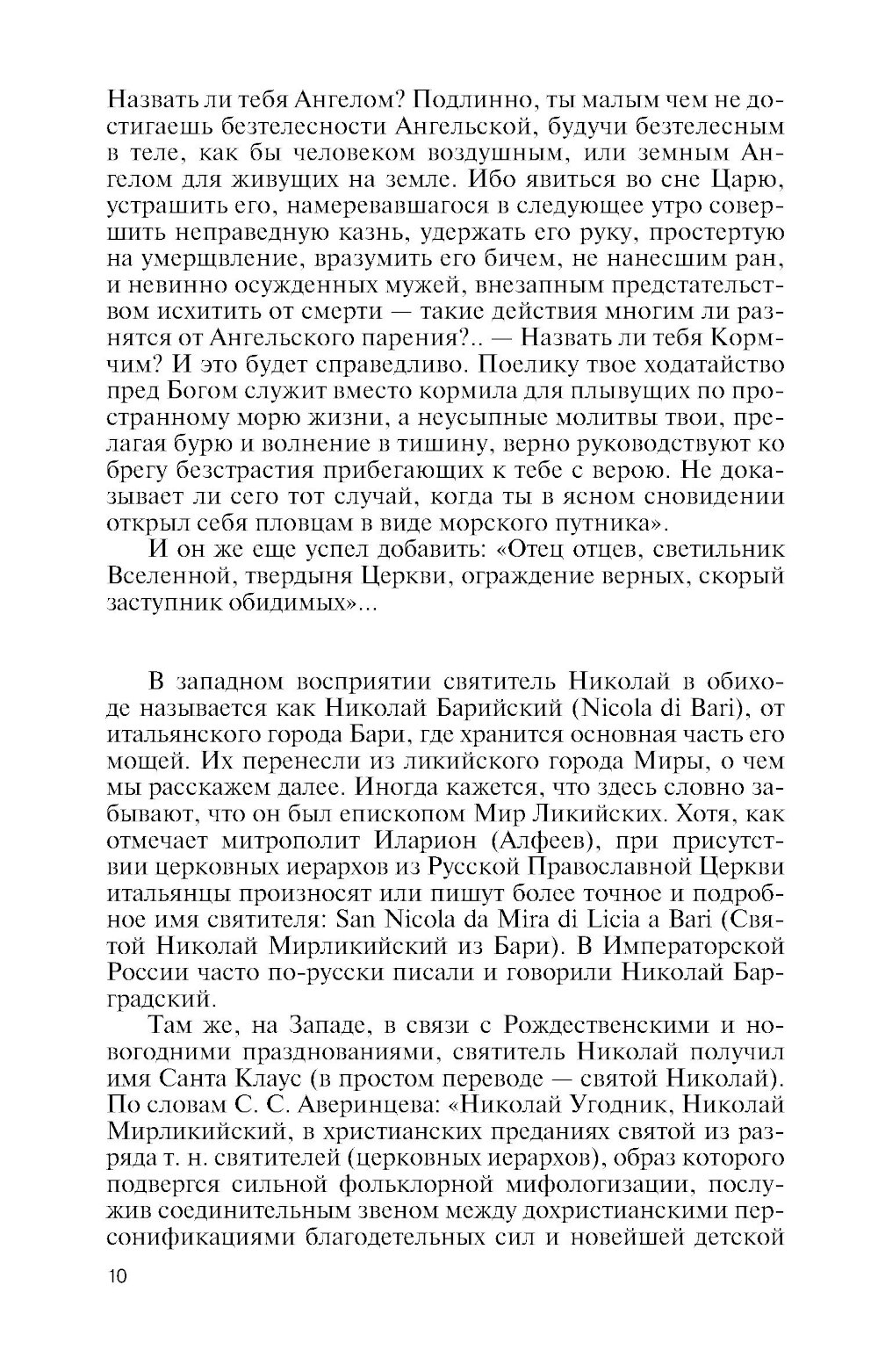 Назвать ли тебя Ангелом? Подлинно, ты малым чем не достигаешь безтелесности Ангельской, будучи безтелесным в теле, как бы человеком воздушным, или земным Ангелом для живущих на земле. Ибо явиться во сне Царю, устрашить его, намеревавшагося в следующее утро совершить неправедную казнь, удержать его руку, простертую на умерщвление, вразумить его бичем, не нанесшим ран, и невинно осужденных мужей, внезапным предстательством исхитить от смерти — такие действия многим ли разнятся от Ангельского парения?.. — Назвать ли тебя Кормчим? И это будет справедливо. Поелику твое ходатайство пред Богом служит вместо кормила для плывущих по пространному морю жизни, а неусыпные молитвы твои, прелагая бурю и волнение в тишину, верно руководствуют ко брегу безстрастия прибегающих к тебе с верою. Не доказывает ли сего тот случай, когда ты в ясном сновидении открыл себя пловцам в виде морского путника».

И он же еще успел добавить: «Отец отцев, светильник Вселенной, твердыня Церкви, ограждение верных, скорый заступник обидимых»...

В западном восприятии святитель Николай в обиходе называется как Николай Барийский (Nicola di Bari), от итальянского города Бари, где хранится основная часть его мощей. Их перенесли из ликийского города Миры, о чем мы расскажем далее. Иногда кажется, что здесь словно забывают, что он был епископом Мир Ликийских. Хотя, как отмечает митрополит Иларион (Алфеев), при присутствии церковных иерархов из Русской Православной Церкви итальянцы произносят или пишут более точное и подробное имя святителя: San Nicola da Mira di Licia a Bari (Святой Николай Мирликийский из Бари). В Императорской России часто по-русски писали и говорили Николай Барградский.

Там же, на Западе, в связи с Рождественскими и новогодними празднованиями, святитель Николай получил имя Санта Клаус (в простом переводе — святой Николай). По словам С. С. Аверинцева: «Николай Угодник, Николай Мирликийский, в христианских преданиях святой из разряда т. н. святителей (церковных иерархов), образ которого подвергся сильной фольклорной мифологизации, послужив соединительным звеном между дохристианскими персонификациями благодетельных сил и новейшей детской

10